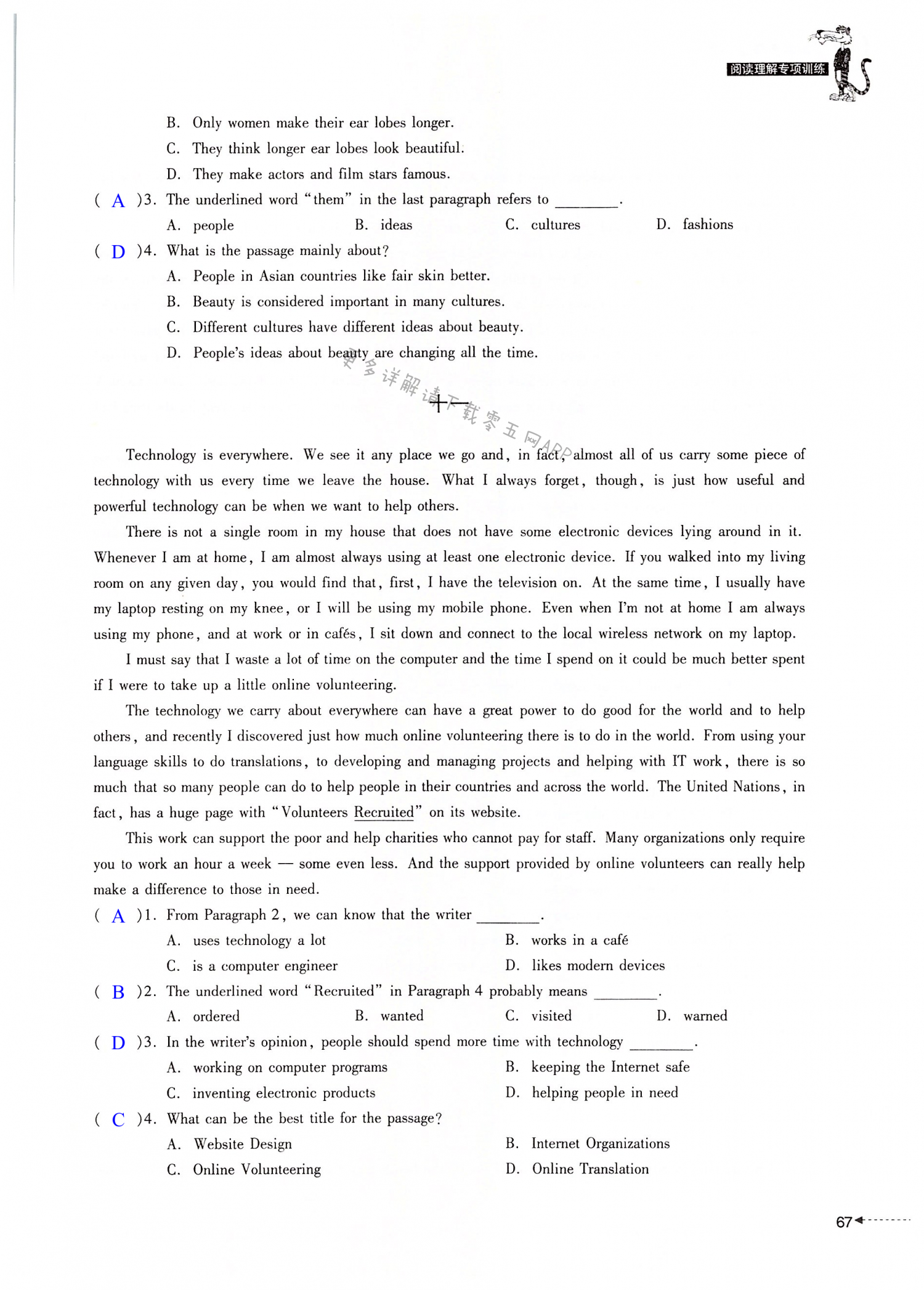 阅读理解专项训练

B. Only women make their ear lobes longer.

C. They think longer ear lobes look beautiful.

D. They make actors and film stars famous.

( A )3. The underlined word "them" in the last paragraph refers to ________.

A. people B. ideas C. cultures D. fashions

( D )4. What is the passage mainly about?

A. People in Asian countries like fair skin better.

B. Beauty is considered important in many cultures.

C. Different cultures have different ideas about beauty.

D. People's ideas about beauty are changing all the time.

更多详解请下载零五网APP

十一

Technology is everywhere. We see it any place we go and, in fact, almost all of us carry some piece of technology with us every time we leave the house. What I always forget, though, is just how useful and powerful technology can be when we want to help others.

There is not a single room in my house that does not have some electronic devices lying around in it. Whenever I am at home, I am almost always using at least one electronic device. If you walked into my living room on any given day, you would find that, first, I have the television on. At the same time, I usually have my laptop resting on my knee, or I will be using my mobile phone. Even when I'm not at home I am always using my phone, and at work or in cafés, I sit down and connect to the local wireless network on my laptop.

I must say that I waste a lot of time on the computer and the time I spend on it could be much better spent if I were to take up a little online volunteering.

The technology we carry about everywhere can have a great power to do good for the world and to help others, and recently I discovered just how much online volunteering there is to do in the world. From using your language skills to do translations, to developing and managing projects and helping with IT work, there is so much that so many people can do to help people in their countries and across the world. The United Nations, in fact, has a huge page with "Volunteers Recruited" on its website.

This work can support the poor and help charities who cannot pay for staff. Many organizations only require you to work an hour a week — some even less. And the support provided by online volunteers can really help make a difference to those in need.

( A )1. From Paragraph 2, we can know that the writer ________.

A. uses technology a lot B. works in a café

C. is a computer engineer D. likes modern devices

( B )2. The underlined word "Recruited" in Paragraph 4 probably means ________.

A. ordered B. wanted C. visited D. warned

( D )3. In the writer's opinion, people should spend more time with technology ________.

A. working on computer programs B. keeping the Internet safe

C. inventing electronic products D. helping people in need

( C )4. What can be the best title for the passage?

A. Website Design B. Internet Organizations

C. Online Volunteering D. Online Translation

67